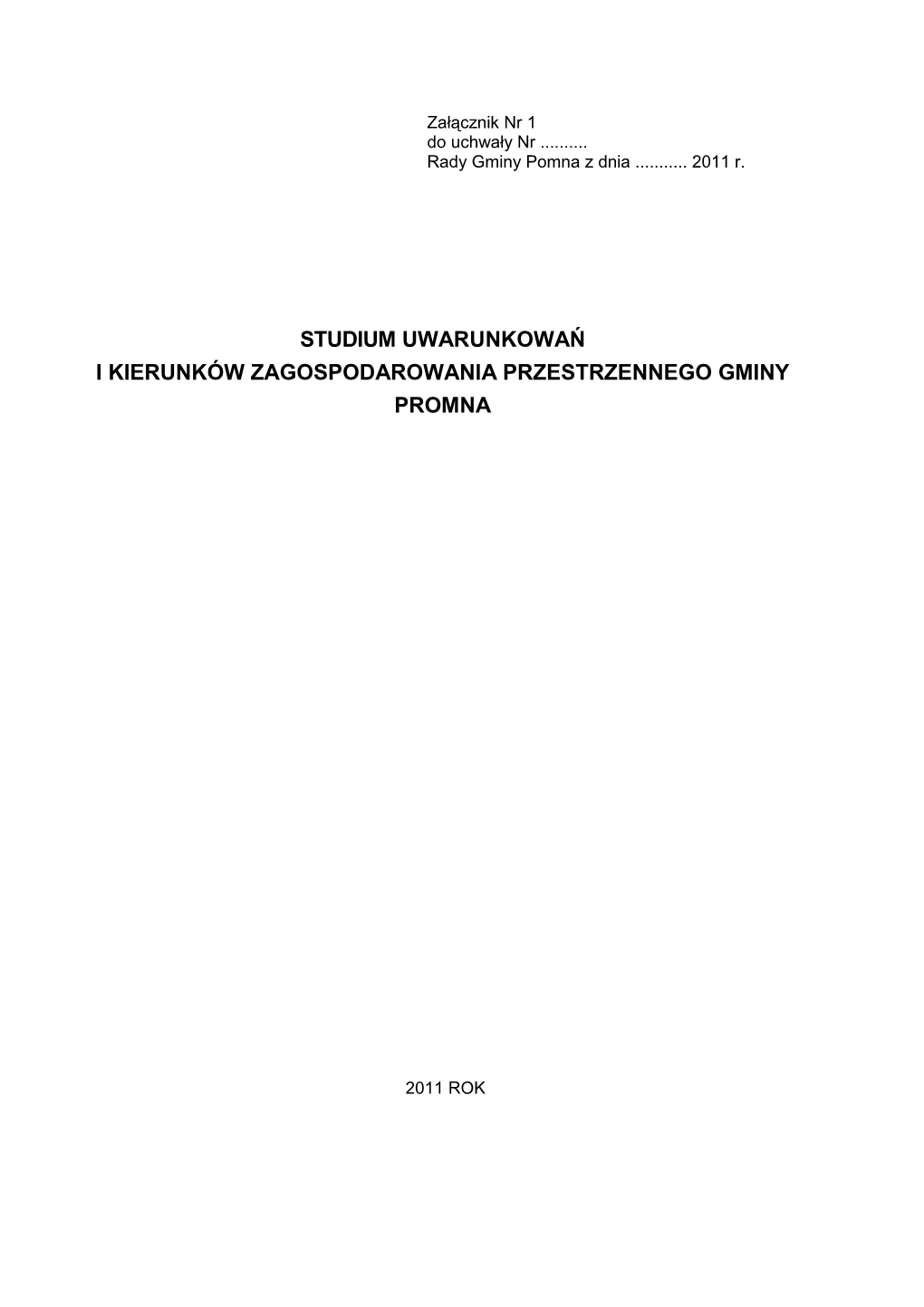 Załącznik Nr 1
do uchwały Nr ..........
Rady Gminy Pomna z dnia ........... 2011 r.

STUDIUM UWARUNKOWAŃ
I KIERUNKÓW ZAGOSPODAROWANIA PRZESTRZENNEGO GMINY PROMNA

2011 ROK